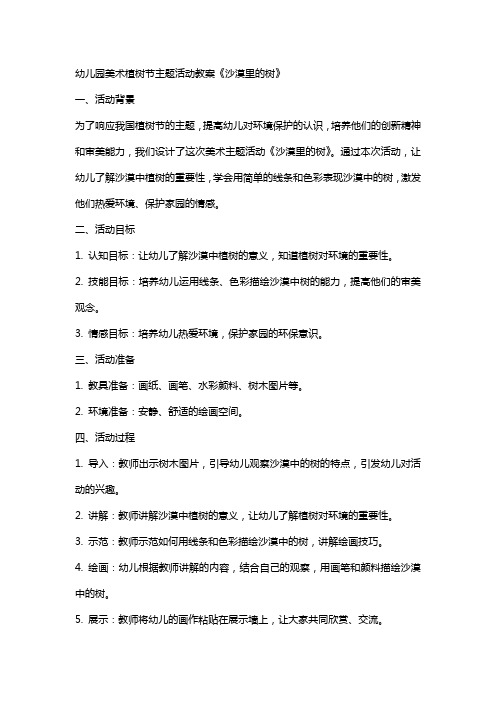 幼儿园美术植树节主题活动教案《沙漠里的树》

一、活动背景

为了响应我国植树节的主题，提高幼儿对环境保护的认识，培养他们的创新精神和审美能力，我们设计了这次美术主题活动《沙漠里的树》。通过本次活动，让幼儿了解沙漠中植树的重要性，学会用简单的线条和色彩表现沙漠中的树，激发他们热爱环境、保护家园的情感。

二、活动目标

1. 认知目标：让幼儿了解沙漠中植树的意义，知道植树对环境的重要性。

2. 技能目标：培养幼儿运用线条、色彩描绘沙漠中树的能力，提高他们的审美观念。

3. 情感目标：培养幼儿热爱环境，保护家园的环保意识。

三、活动准备

1. 教具准备：画纸、画笔、水彩颜料、树木图片等。

2. 环境准备：安静、舒适的绘画空间。

四、活动过程

1. 导入：教师出示树木图片，引导幼儿观察沙漠中的树的特点，引发幼儿对活动的兴趣。

2. 讲解：教师讲解沙漠中植树的意义，让幼儿了解植树对环境的重要性。

3. 示范：教师示范如何用线条和色彩描绘沙漠中的树，讲解绘画技巧。

4. 绘画：幼儿根据教师讲解的内容，结合自己的观察，用画笔和颜料描绘沙漠中的树。

5. 展示：教师将幼儿的画作粘贴在展示墙上，让大家共同欣赏、交流。